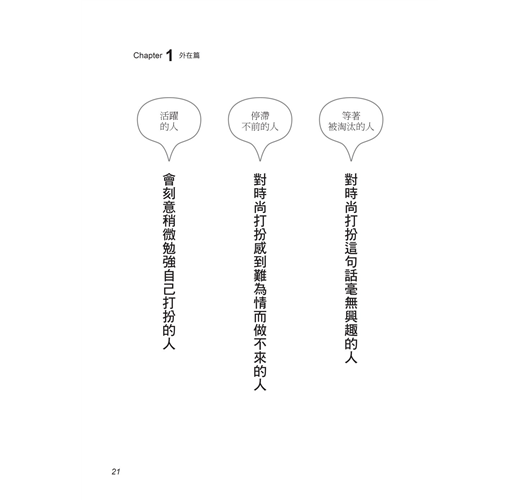 Chapter 1 外在篇

活躍的人

會刻意稍微勉強自己打扮的人

停滯不前的人

對時尚打扮感到難為情而做不來的人

等著被淘汰的人

對時尚打扮這句話毫無興趣的人

21